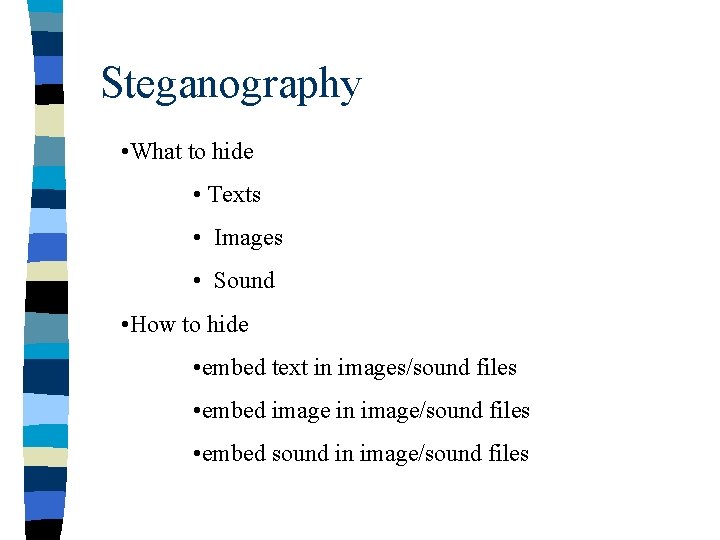 Steganography

•What to hide

• Texts

• Images

• Sound

•How to hide

•embed text in images/sound files

•embed image in image/sound files

•embed sound in image/sound files